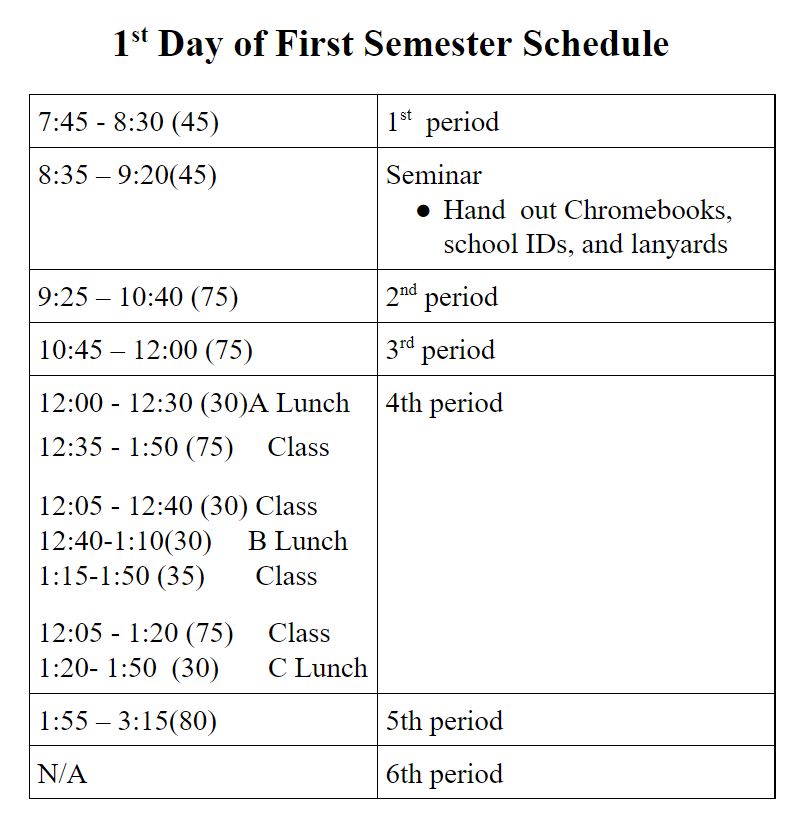 1st Day of First Semester Schedule

| 7:45 - 8:30 (45) | 1st period |
|---|---|
| 8:35 – 9:20(45) | Seminar • Hand out Chromebooks, school IDs, and lanyards |
| 9:25 – 10:40 (75) | 2nd period |
| 10:45 – 12:00 (75) | 3rd period |
| 12:00 - 12:30 (30)A Lunch 12:35 - 1:50 (75) Class 12:05 - 12:40 (30) Class 12:40-1:10(30) B Lunch 1:15-1:50 (35) Class 12:05 - 1:20 (75) Class 1:20- 1:50 (30) C Lunch | 4th period |
| 1:55 – 3:15(80) | 5th period |
| N/A | 6th period |